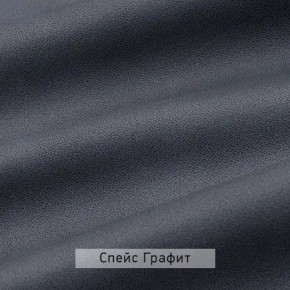 Спейс Графит